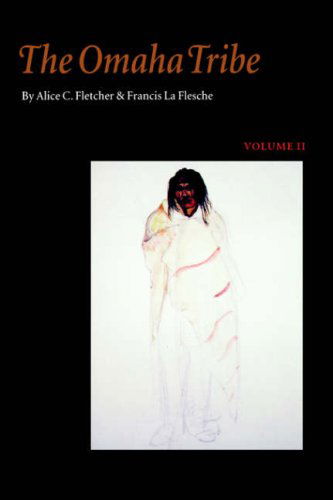 The Omaha Tribe

By Alice C. Fletcher & Francis La Flesche

VOLUME II